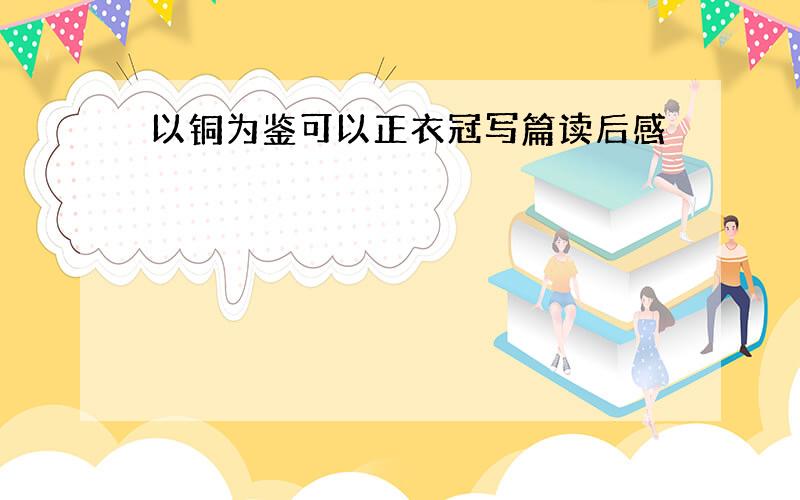 以铜为鉴可以正衣冠写篇读后感